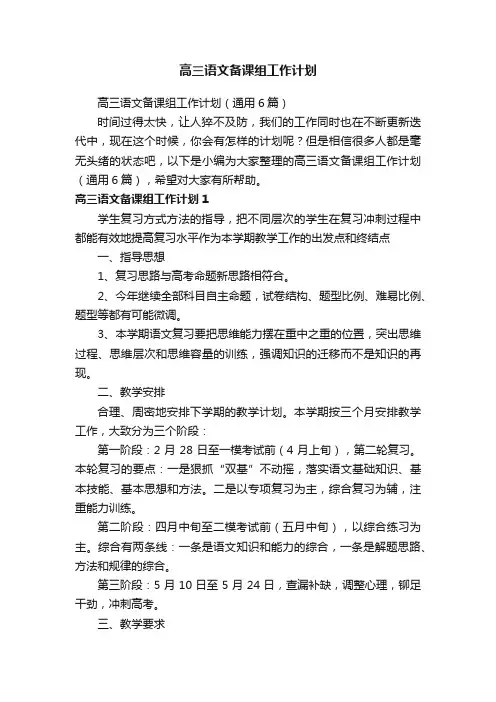 高三语文备课组工作计划

高三语文备课组工作计划（通用6篇）

时间过得太快，让人猝不及防，我们的工作同时也在不断更新迭代中，现在这个时候，你会有怎样的计划呢？但是相信很多人都是毫无头绪的状态吧，以下是小编为大家整理的高三语文备课组工作计划（通用6篇），希望对大家有所帮助。

高三语文备课组工作计划1

学生复习方式方法的指导，把不同层次的学生在复习冲刺过程中都能有效地提高复习水平作为本学期教学工作的出发点和终结点

一、指导思想

1、复习思路与高考命题新思路相符合。

2、今年继续全部科目自主命题，试卷结构、题型比例、难易比例、题型等都有可能微调。

3、本学期语文复习要把思维能力摆在重中之重的位置，突出思维过程、思维层次和思维容量的训练，强调知识的迁移而不是知识的再现。

二、教学安排

合理、周密地安排下学期的教学计划。本学期按三个月安排教学工作，大致分为三个阶段：

第一阶段：2月28日至一模考试前（4月上旬），第二轮复习。本轮复习的要点：一是狠抓“双基”不动摇，落实语文基础知识、基本技能、基本思想和方法。二是以专项复习为主，综合复习为辅，注重能力训练。

第二阶段：四月中旬至二模考试前（五月中旬），以综合练习为主。综合有两条线：一条是语文知识和能力的综合，一条是解题思路、方法和规律的综合。

第三阶段：5月10日至5月24日，查漏补缺，调整心理，铆足干劲，冲刺高考。

三、教学要求